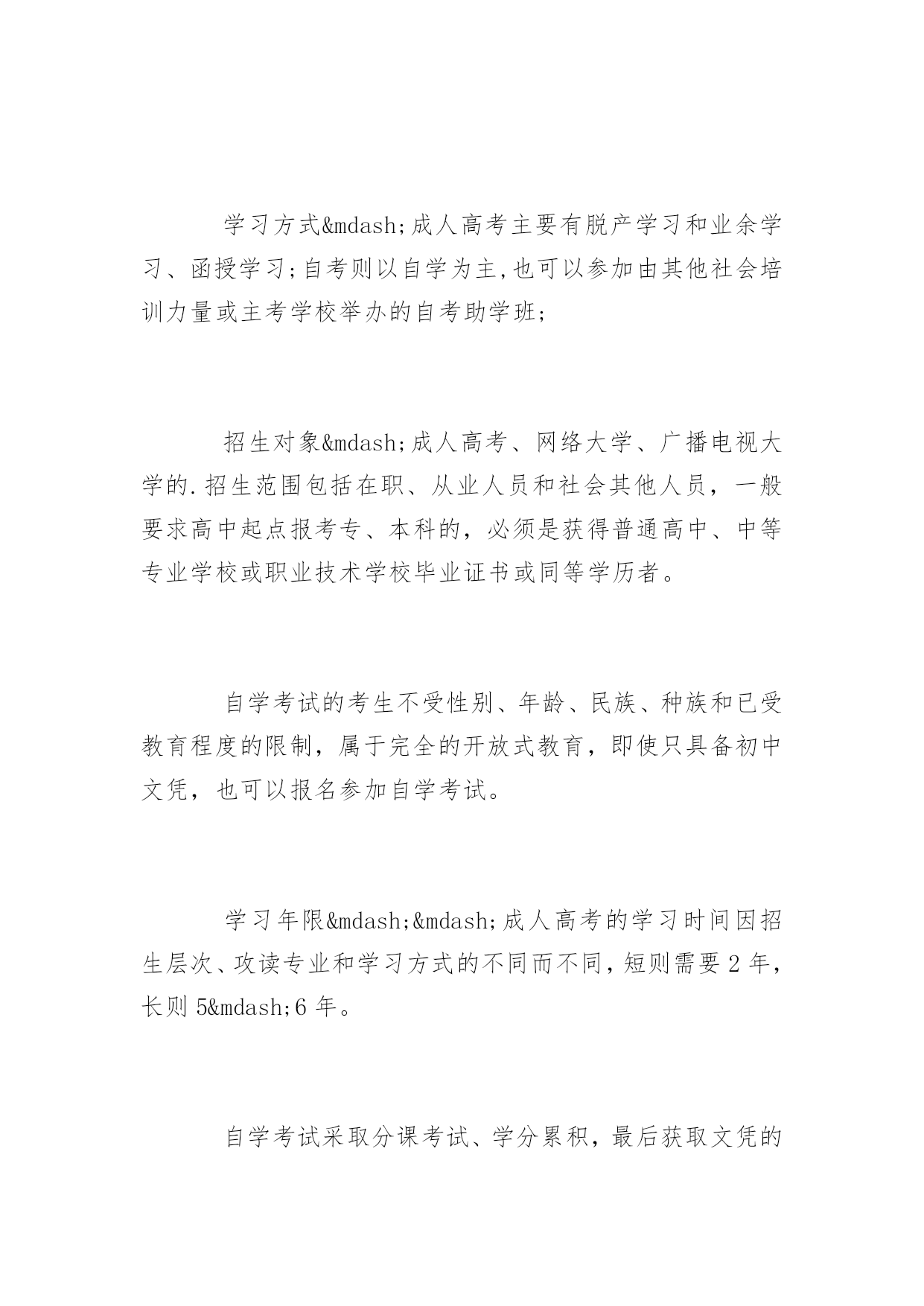 学习方式&mdash;成人高考主要有脱产学习和业余学习、函授学习;自考则以自学为主,也可以参加由其他社会培训力量或主考学校举办的自考助学班;

招生对象&mdash;成人高考、网络大学、广播电视大学的.招生范围包括在职、从业人员和社会其他人员，一般要求高中起点报考专、本科的，必须是获得普通高中、中等专业学校或职业技术学校毕业证书或同等学历者。

自学考试的考生不受性别、年龄、民族、种族和已受教育程度的限制，属于完全的开放式教育，即使只具备初中文凭，也可以报名参加自学考试。

学习年限&mdash;&mdash;成人高考的学习时间因招生层次、攻读专业和学习方式的不同而不同，短则需要2年，长则5&mdash;6年。

自学考试采取分课考试、学分累积，最后获取文凭的